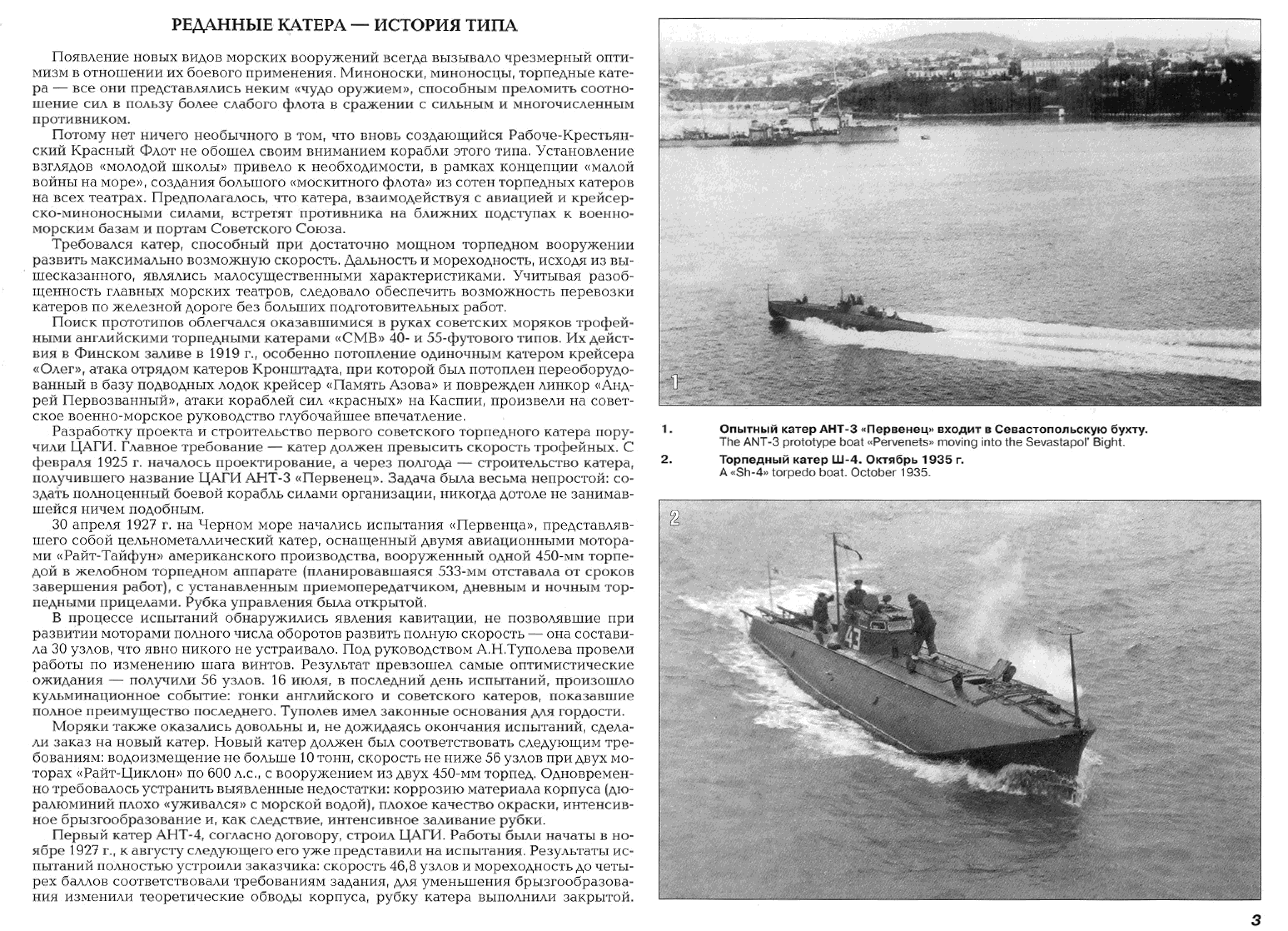 РЕДАННЫЕ КАТЕРА — ИСТОРИЯ ТИПА

Появление новых видов морских вооружений всегда вызывало чрезмерный оптимизм в отношении их боевого применения. Миноноски, миноносцы, торпедные катера — все они представлялись неким «чудо оружием», способным преломить соотношение сил в пользу более слабого флота в сражении с сильным и многочисленным противником.

Потому нет ничего необычного в том, что вновь создающийся Рабоче-Крестьянский Красный Флот не обошел своим вниманием корабли этого типа. Установление взглядов «молодой школы» привело к необходимости, в рамках концепции «малой войны на море», создания большого «москитного флота» из сотен торпедных катеров на всех театрах. Предполагалось, что катера, взаимодействуя с авиацией и крейсерско-миноносными силами, встретят противника на ближних подступах к военно-морским базам и портам Советского Союза.

Требовался катер, способный при достаточно мощном торпедном вооружении развить максимально возможную скорость. Дальность и мореходность, исходя из вышесказанного, являлись малосущественными характеристиками. Учитывая разобщенность главных морских театров, следовало обеспечить возможность перевозки катеров по железной дороге без больших подготовительных работ.

Поиск прототипов облегчался оказавшимися в руках советских моряков трофейными английскими торпедными катерами «СМВ» 40- и 55-футового типов. Их действия в Финском заливе в 1919 г., особенно потопление одиночным катером крейсера «Олег», атака отрядом катеров Кронштадта, при которой был потоплен переоборудованный в базу подводных лодок крейсер «Память Азова» и поврежден линкор «Андрей Первозванный», атаки кораблей сил «красных» на Каспии, произвели на советское военно-морское руководство глубочайшее впечатление.

Разработку проекта и строительство первого советского торпедного катера поручили ЦАГИ. Главное требование — катер должен превысить скорость трофейных. С февраля 1925 г. началось проектирование, а через полгода — строительство катера, получившего название ЦАГИ АНТ-3 «Первенец». Задача была весьма непростой: создать полноценный боевой корабль силами организации, никогда дотоле не занимавшейся ничем подобным.

30 апреля 1927 г. на Черном море начались испытания «Первенца», представлявшего собой цельнометаллический катер, оснащенный двумя авиационными моторами «Райт-Тайфун» американского производства, вооруженный одной 450-мм торпедой в желобном торпедном аппарате (планировавшаяся 533-мм отставала от сроков завершения работ), с устанавленным приемопередатчиком, дневным и ночным торпедными прицелами. Рубка управления была открытой.

В процессе испытаний обнаружились явления кавитации, не позволявшие при развитии моторами полного числа оборотов развить полную скорость — она составила 30 узлов, что явно никого не устраивало. Под руководством А.Н.Туполева провели работы по изменению шага винтов. Результат превзошел самые оптимистические ожидания — получили 56 узлов. 16 июля, в последний день испытаний, произошло кульминационное событие: гонки английского и советского катеров, показавшие полное преимущество последнего. Туполев имел законные основания для гордости.

Моряки также оказались довольны и, не дожидаясь окончания испытаний, сделали заказ на новый катер. Новый катер должен был соответствовать следующим требованиям: водоизмещение не больше 10 тонн, скорость не ниже 56 узлов при двух моторах «Райт-Циклон» по 600 л.с., с вооружением из двух 450-мм торпед. Одновременно требовалось устранить выявленные недостатки: коррозию материала корпуса (дюралюминий плохо «уживался» с морской водой), плохое качество окраски, интенсивное брызгообразование и, как следствие, интенсивное заливание рубки.

Первый катер АНТ-4, согласно договору, строил ЦАГИ. Работы были начаты в ноябре 1927 г., к августу следующего его уже представили на испытания. Результаты испытаний полностью устроили заказчика: скорость 46,8 узлов и мореходность до четырех баллов соответствовали требованиям задания, для уменьшения брызгообразования изменили теоретические обводы корпуса, рубку катера выполнили закрытой.

1

1. Опытный катер АНТ-3 «Первенец» входит в Севастопольскую бухту.
The ANT-3 prototype boat «Pervenets» moving into the Sevastapol' Bight.

2. Торпедный катер Ш-4. Октябрь 1935 г.
A «Sh-4» torpedo boat. October 1935.

2

43

3